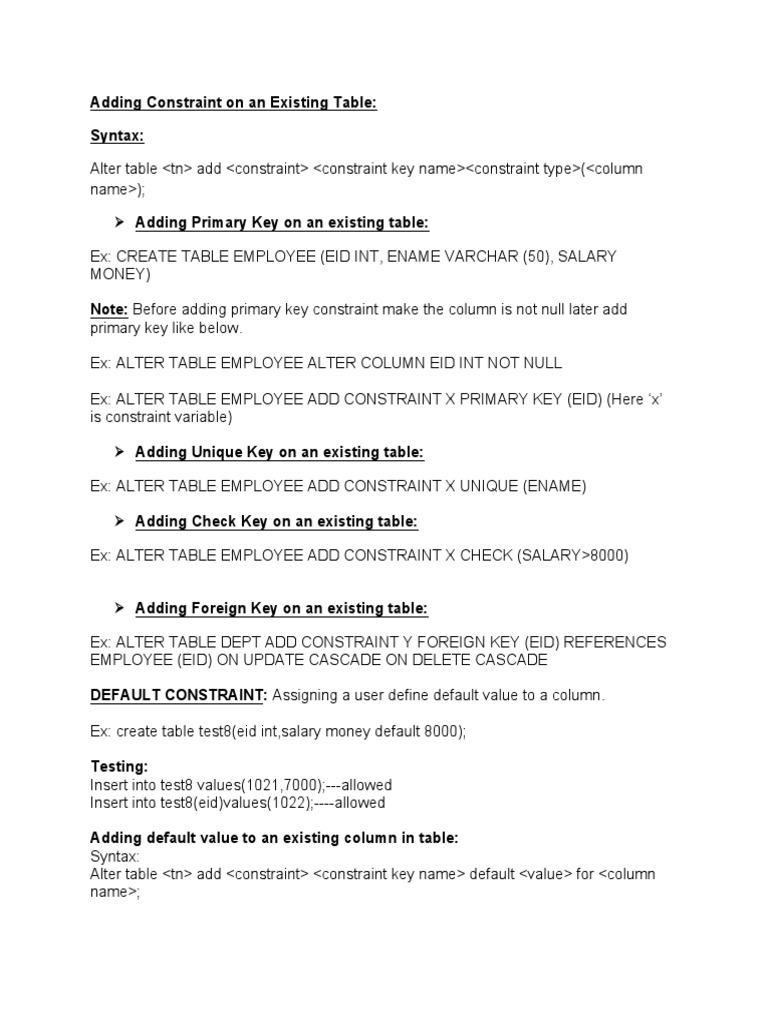 Adding Constraint on an Existing Table:

Syntax:

Alter table <tn> add <constraint> <constraint key name><constraint type>(<column name>);

➤ Adding Primary Key on an existing table:

Ex: CREATE TABLE EMPLOYEE (EID INT, ENAME VARCHAR (50), SALARY MONEY)

Note: Before adding primary key constraint make the column is not null later add primary key like below.

Ex: ALTER TABLE EMPLOYEE ALTER COLUMN EID INT NOT NULL

Ex: ALTER TABLE EMPLOYEE ADD CONSTRAINT X PRIMARY KEY (EID) (Here 'x' is constraint variable)

➤ Adding Unique Key on an existing table:

Ex: ALTER TABLE EMPLOYEE ADD CONSTRAINT X UNIQUE (ENAME)

➤ Adding Check Key on an existing table:

Ex: ALTER TABLE EMPLOYEE ADD CONSTRAINT X CHECK (SALARY>8000)

➤ Adding Foreign Key on an existing table:

Ex: ALTER TABLE DEPT ADD CONSTRAINT Y FOREIGN KEY (EID) REFERENCES EMPLOYEE (EID) ON UPDATE CASCADE ON DELETE CASCADE

DEFAULT CONSTRAINT: Assigning a user define default value to a column.

Ex: create table test8(eid int,salary money default 8000);

Testing:
Insert into test8 values(1021,7000);---allowed
Insert into test8(eid)values(1022);----allowed

Adding default value to an existing column in table:
Syntax:
Alter table <tn> add <constraint> <constraint key name> default <value> for <column name>;